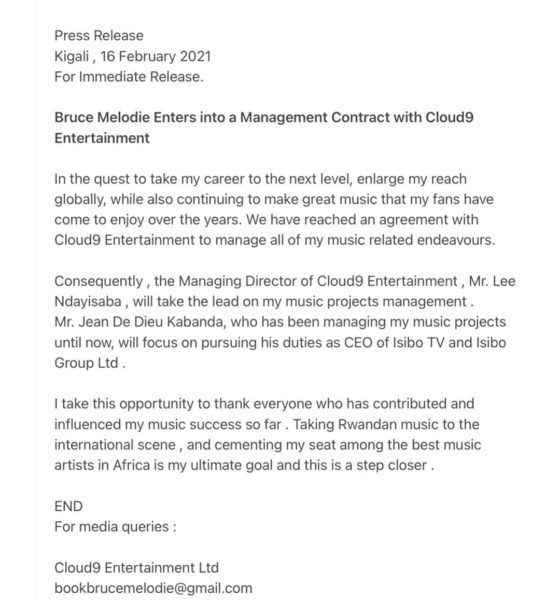 Press Release
Kigali , 16 February 2021
For Immediate Release.

Bruce Melodie Enters into a Management Contract with Cloud9 Entertainment

In the quest to take my career to the next level, enlarge my reach globally, while also continuing to make great music that my fans have come to enjoy over the years. We have reached an agreement with Cloud9 Entertainment to manage all of my music related endeavours.

Consequently , the Managing Director of Cloud9 Entertainment , Mr. Lee Ndayisaba , will take the lead on my music projects management .
Mr. Jean De Dieu Kabanda, who has been managing my music projects until now, will focus on pursuing his duties as CEO of Isibo TV and Isibo Group Ltd .

I take this opportunity to thank everyone who has contributed and influenced my music success so far . Taking Rwandan music to the international scene , and cementing my seat among the best music artists in Africa is my ultimate goal and this is a step closer .

END
For media queries :

Cloud9 Entertainment Ltd
bookbrucemelodie@gmail.com